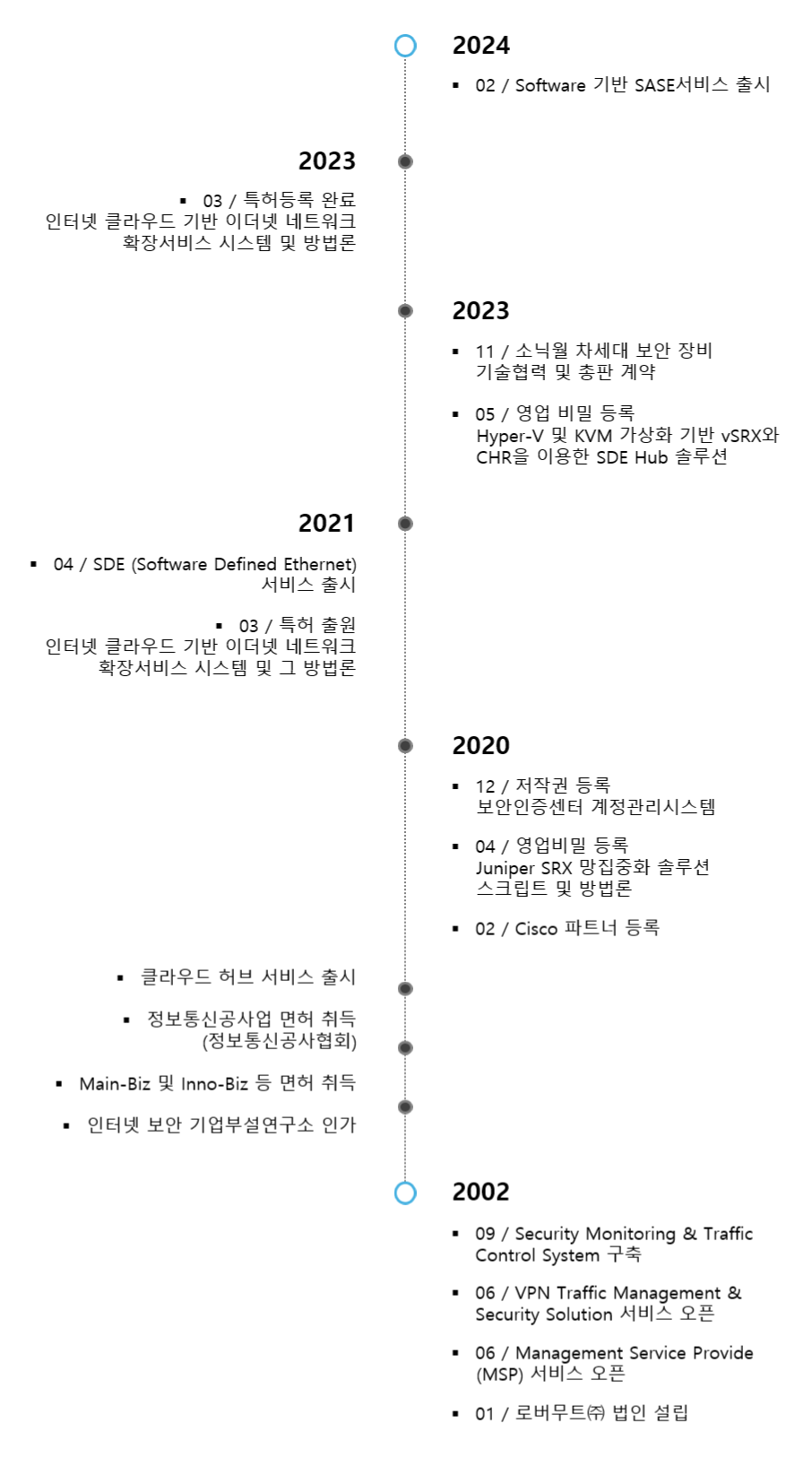 2024

▪ 02 / Software 기반 SASE서비스 출시

2023

▪ 03 / 특허등록 완료
인터넷 클라우드 기반 이더넷 네트워크 확장서비스 시스템 및 방법론

2023

▪ 11 / 소닉월 차세대 보안 장비 기술협력 및 총판 계약

▪ 05 / 영업 비밀 등록
Hyper-V 및 KVM 가상화 기반 vSRX와 CHR을 이용한 SDE Hub 솔루션

2021

▪ 04 / SDE (Software Defined Ethernet) 서비스 출시

▪ 03 / 특허 출원
인터넷 클라우드 기반 이더넷 네트워크 확장서비스 시스템 및 그 방법론

2020

▪ 12 / 저작권 등록
보안인증센터 계정관리시스템

▪ 04 / 영업비밀 등록
Juniper SRX 망집중화 솔루션 스크립트 및 방법론

▪ 02 / Cisco 파트너 등록

▪ 클라우드 허브 서비스 출시

▪ 정보통신공사업 면허 취득 (정보통신공사협회)

▪ Main-Biz 및 Inno-Biz 등 면허 취득

▪ 인터넷 보안 기업부설연구소 인가

2002

▪ 09 / Security Monitoring & Traffic Control System 구축

▪ 06 / VPN Traffic Management & Security Solution 서비스 오픈

▪ 06 / Management Service Provide (MSP) 서비스 오픈

▪ 01 / 로버무트㈜ 법인 설립